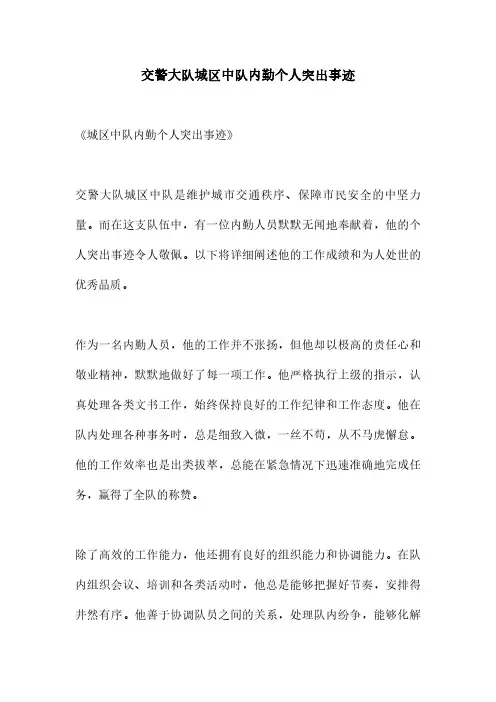 交警大队城区中队内勤个人突出事迹

《城区中队内勤个人突出事迹》

交警大队城区中队是维护城市交通秩序、保障市民安全的中坚力量。而在这支队伍中，有一位内勤人员默默无闻地奉献着，他的个人突出事迹令人敬佩。以下将详细阐述他的工作成绩和为人处世的优秀品质。

作为一名内勤人员，他的工作并不张扬，但他却以极高的责任心和敬业精神，默默地做好了每一项工作。他严格执行上级的指示，认真处理各类文书工作，始终保持良好的工作纪律和工作态度。他在队内处理各种事务时，总是细致入微，一丝不苟，从不马虎懈怠。他的工作效率也是出类拔萃，总能在紧急情况下迅速准确地完成任务，赢得了全队的称赞。

除了高效的工作能力，他还拥有良好的组织能力和协调能力。在队内组织会议、培训和各类活动时，他总是能够把握好节奏，安排得井然有序。他善于协调队员之间的关系，处理队内纷争，能够化解